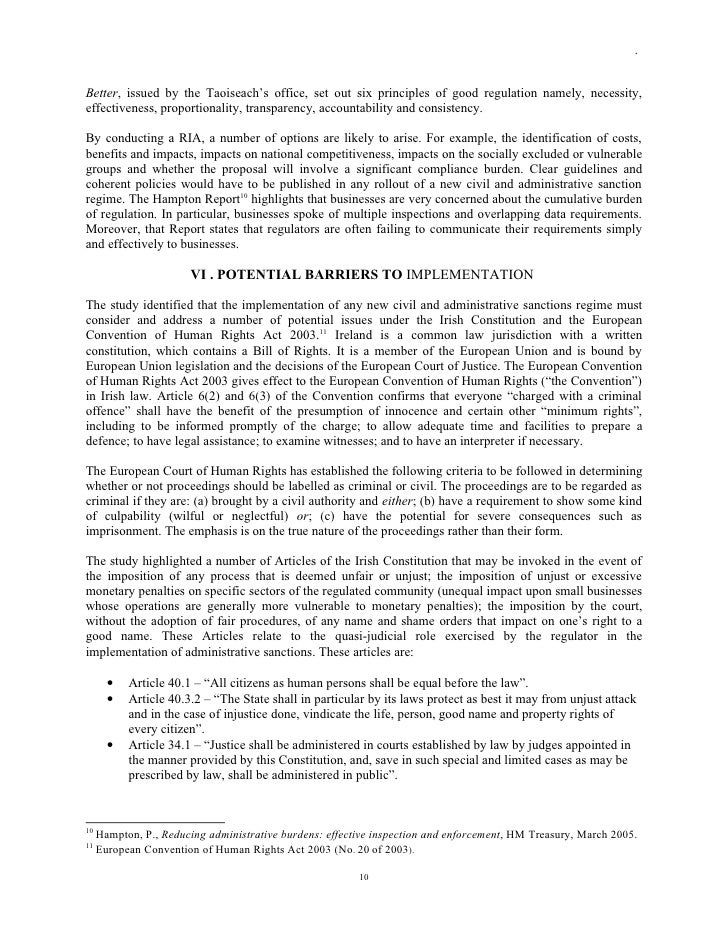 .

Better, issued by the Taoiseach's office, set out six principles of good regulation namely, necessity, effectiveness, proportionality, transparency, accountability and consistency.

By conducting a RIA, a number of options are likely to arise. For example, the identification of costs, benefits and impacts, impacts on national competitiveness, impacts on the socially excluded or vulnerable groups and whether the proposal will involve a significant compliance burden. Clear guidelines and coherent policies would have to be published in any rollout of a new civil and administrative sanction regime. The Hampton Report$^{10}$ highlights that businesses are very concerned about the cumulative burden of regulation. In particular, businesses spoke of multiple inspections and overlapping data requirements. Moreover, that Report states that regulators are often failing to communicate their requirements simply and effectively to businesses.

VI . POTENTIAL BARRIERS TO IMPLEMENTATION

The study identified that the implementation of any new civil and administrative sanctions regime must consider and address a number of potential issues under the Irish Constitution and the European Convention of Human Rights Act 2003.$^{11}$ Ireland is a common law jurisdiction with a written constitution, which contains a Bill of Rights. It is a member of the European Union and is bound by European Union legislation and the decisions of the European Court of Justice. The European Convention of Human Rights Act 2003 gives effect to the European Convention of Human Rights ("the Convention") in Irish law. Article 6(2) and 6(3) of the Convention confirms that everyone "charged with a criminal offence" shall have the benefit of the presumption of innocence and certain other "minimum rights", including to be informed promptly of the charge; to allow adequate time and facilities to prepare a defence; to have legal assistance; to examine witnesses; and to have an interpreter if necessary.

The European Court of Human Rights has established the following criteria to be followed in determining whether or not proceedings should be labelled as criminal or civil. The proceedings are to be regarded as criminal if they are: (a) brought by a civil authority and either; (b) have a requirement to show some kind of culpability (wilful or neglectful) or; (c) have the potential for severe consequences such as imprisonment. The emphasis is on the true nature of the proceedings rather than their form.

The study highlighted a number of Articles of the Irish Constitution that may be invoked in the event of the imposition of any process that is deemed unfair or unjust; the imposition of unjust or excessive monetary penalties on specific sectors of the regulated community (unequal impact upon small businesses whose operations are generally more vulnerable to monetary penalties); the imposition by the court, without the adoption of fair procedures, of any name and shame orders that impact on one's right to a good name. These Articles relate to the quasi-judicial role exercised by the regulator in the implementation of administrative sanctions. These articles are:

• Article 40.1 – "All citizens as human persons shall be equal before the law".
• Article 40.3.2 – "The State shall in particular by its laws protect as best it may from unjust attack and in the case of injustice done, vindicate the life, person, good name and property rights of every citizen".
• Article 34.1 – "Justice shall be administered in courts established by law by judges appointed in the manner provided by this Constitution, and, save in such special and limited cases as may be prescribed by law, shall be administered in public".

$^{10}$ Hampton, P., Reducing administrative burdens: effective inspection and enforcement, HM Treasury, March 2005.
$^{11}$ European Convention of Human Rights Act 2003 (No. 20 of 2003).

10